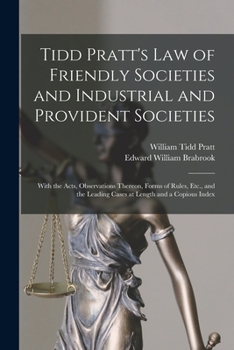 Tidd Pratt's Law of Friendly Societies and Industrial and Provident Societies

William Tidd Pratt
Edward William Brabrook

With the Acts, Observations Thereon, Forms of Rules, Etc., and the Leading Cases at Length and a Copious Index